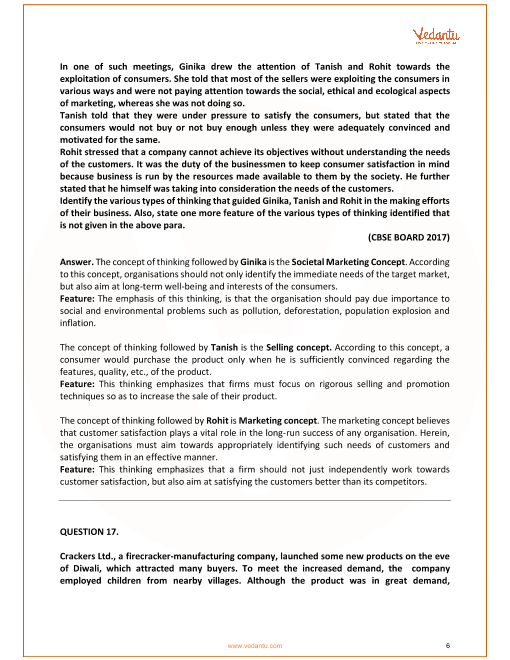 Vedantu

In one of such meetings, Ginika drew the attention of Tanish and Rohit towards the exploitation of consumers. She told that most of the sellers were exploiting the consumers in various ways and were not paying attention towards the social, ethical and ecological aspects of marketing, whereas she was not doing so.
Tanish told that they were under pressure to satisfy the consumers, but stated that the consumers would not buy or not buy enough unless they were adequately convinced and motivated for the same.
Rohit stressed that a company cannot achieve its objectives without understanding the needs of the customers. It was the duty of the businessmen to keep consumer satisfaction in mind because business is run by the resources made available to them by the society. He further stated that he himself was taking into consideration the needs of the customers.
Identify the various types of thinking that guided Ginika, Tanish and Rohit in the making efforts of their business. Also, state one more feature of the various types of thinking identified that is not given in the above para.

(CBSE BOARD 2017)

Answer. The concept of thinking followed by Ginika is the Societal Marketing Concept. According to this concept, organisations should not only identify the immediate needs of the target market, but also aim at long-term well-being and interests of the consumers.
Feature: The emphasis of this thinking, is that the organisation should pay due importance to social and environmental problems such as pollution, deforestation, population explosion and inflation.

The concept of thinking followed by Tanish is the Selling concept. According to this concept, a consumer would purchase the product only when he is sufficiently convinced regarding the features, quality, etc., of the product.
Feature: This thinking emphasizes that firms must focus on rigorous selling and promotion techniques so as to increase the sale of their product.

The concept of thinking followed by Rohit is Marketing concept. The marketing concept believes that customer satisfaction plays a vital role in the long-run success of any organisation. Herein, the organisations must aim towards appropriately identifying such needs of customers and satisfying them in an effective manner.
Feature: This thinking emphasizes that a firm should not just independently work towards customer satisfaction, but also aim at satisfying the customers better than its competitors.

QUESTION 17.

Crackers Ltd., a firecracker-manufacturing company, launched some new products on the eve of Diwali, which attracted many buyers. To meet the increased demand, the company employed children from nearby villages. Although the product was in great demand,

www.vedantu.com 6